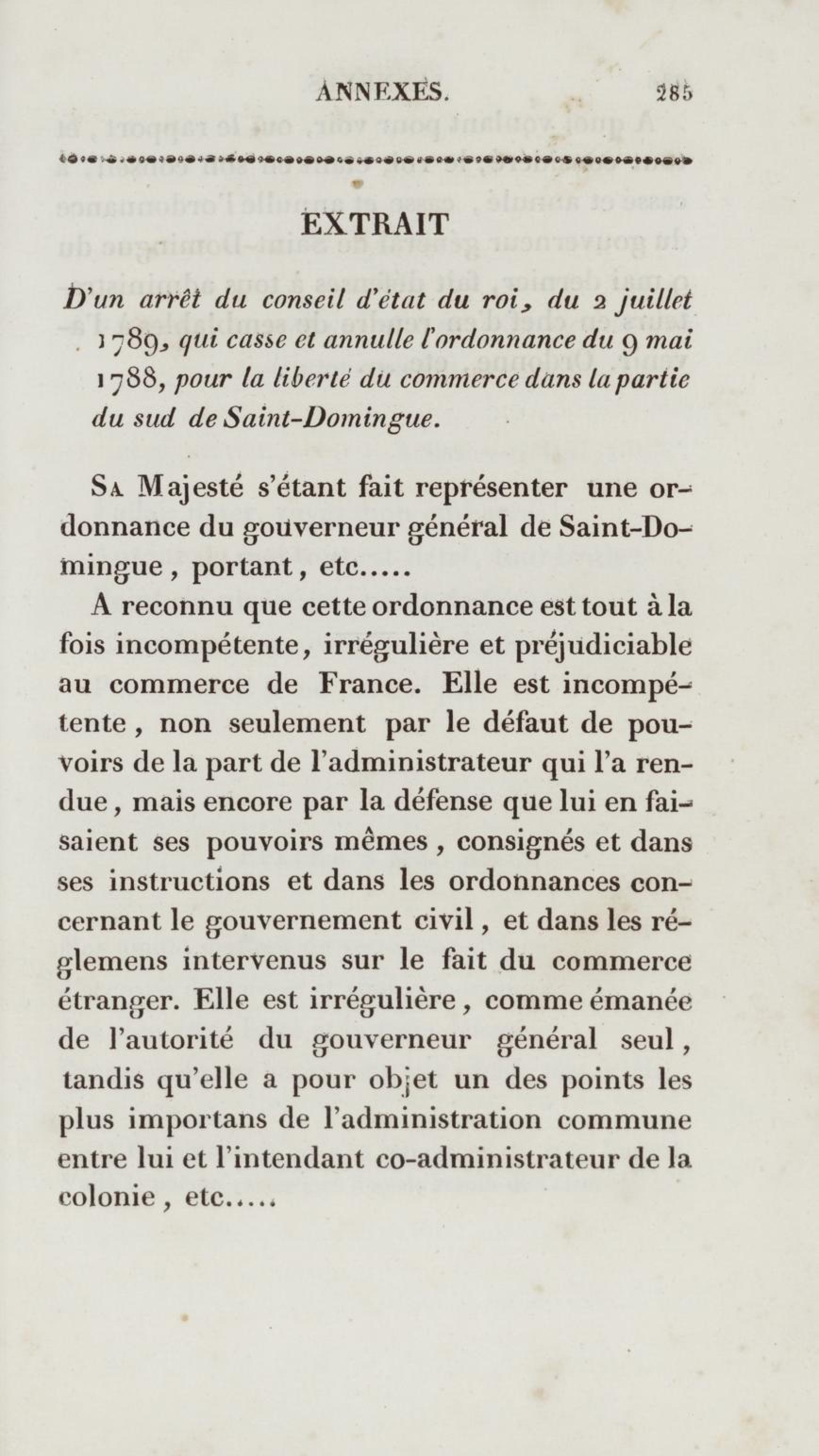 ANNEXES. 285

EXTRAIT

D'un arrêt du conseil d'état du roi, du 2 juillet 1789, qui casse et annulle l'ordonnance du 9 mai 1788, pour la liberté du commerce dans la partie du sud de Saint-Domingue.

Sa Majesté s'étant fait représenter une ordonnance du gouverneur général de Saint-Domingue, portant, etc.....

A reconnu que cette ordonnance est tout à la fois incompétente, irrégulière et préjudiciable au commerce de France. Elle est incompétente, non seulement par le défaut de pouvoirs de la part de l'administrateur qui l'a rendue, mais encore par la défense que lui en faisaient ses pouvoirs mêmes, consignés et dans ses instructions et dans les ordonnances concernant le gouvernement civil, et dans les réglemens intervenus sur le fait du commerce étranger. Elle est irrégulière, comme émanée de l'autorité du gouverneur général seul, tandis qu'elle a pour objet un des points les plus importans de l'administration commune entre lui et l'intendant co-administrateur de la colonie, etc.....